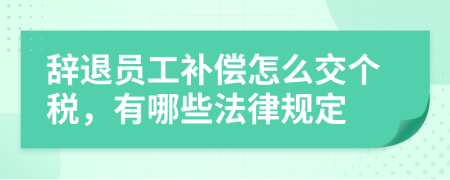 辞退员工补偿怎么交个税，有哪些法律规定